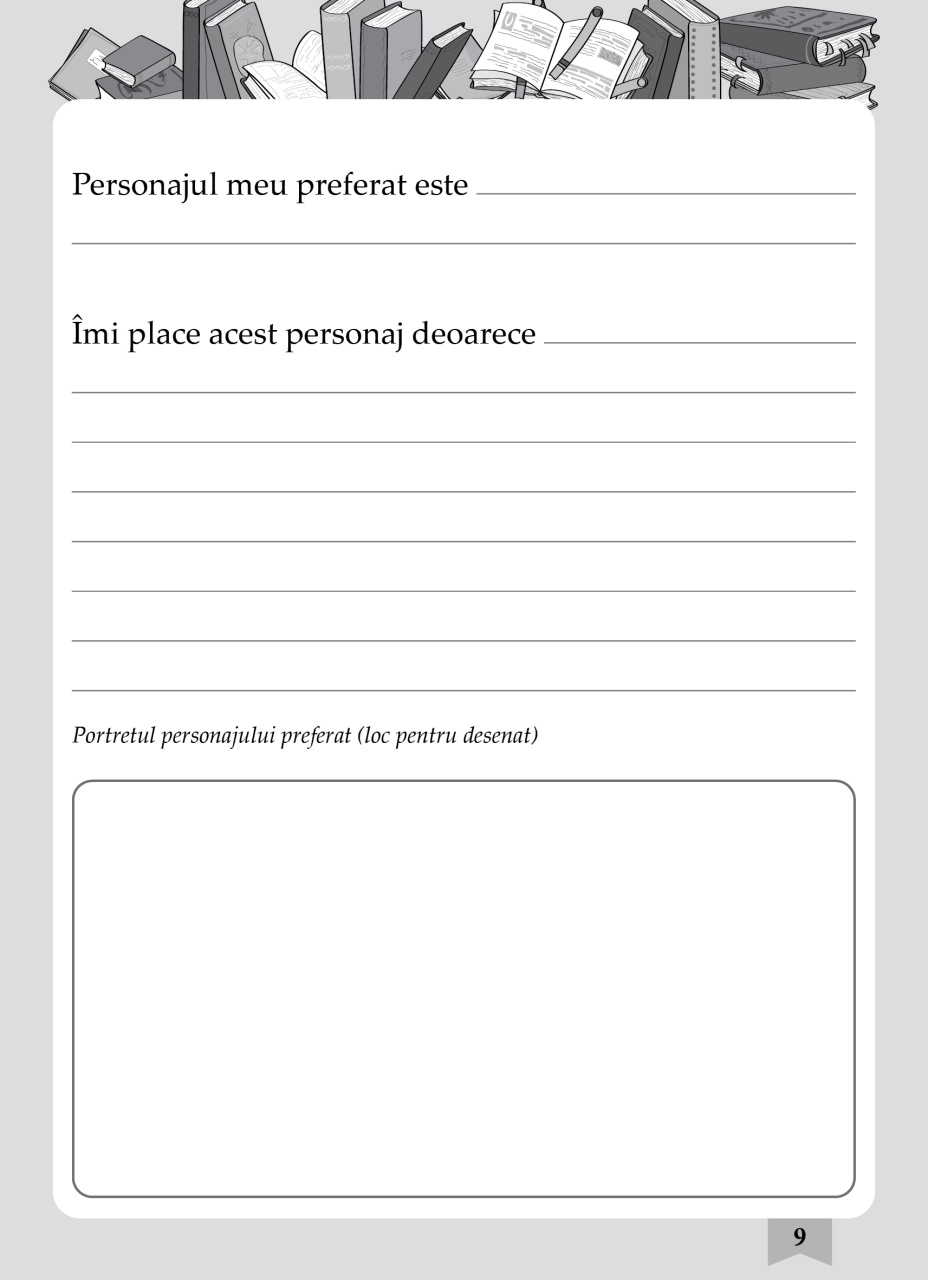 Personajul meu preferat este

Îmi place acest personaj deoarece

Portretul personajului preferat (loc pentru desenat)

9